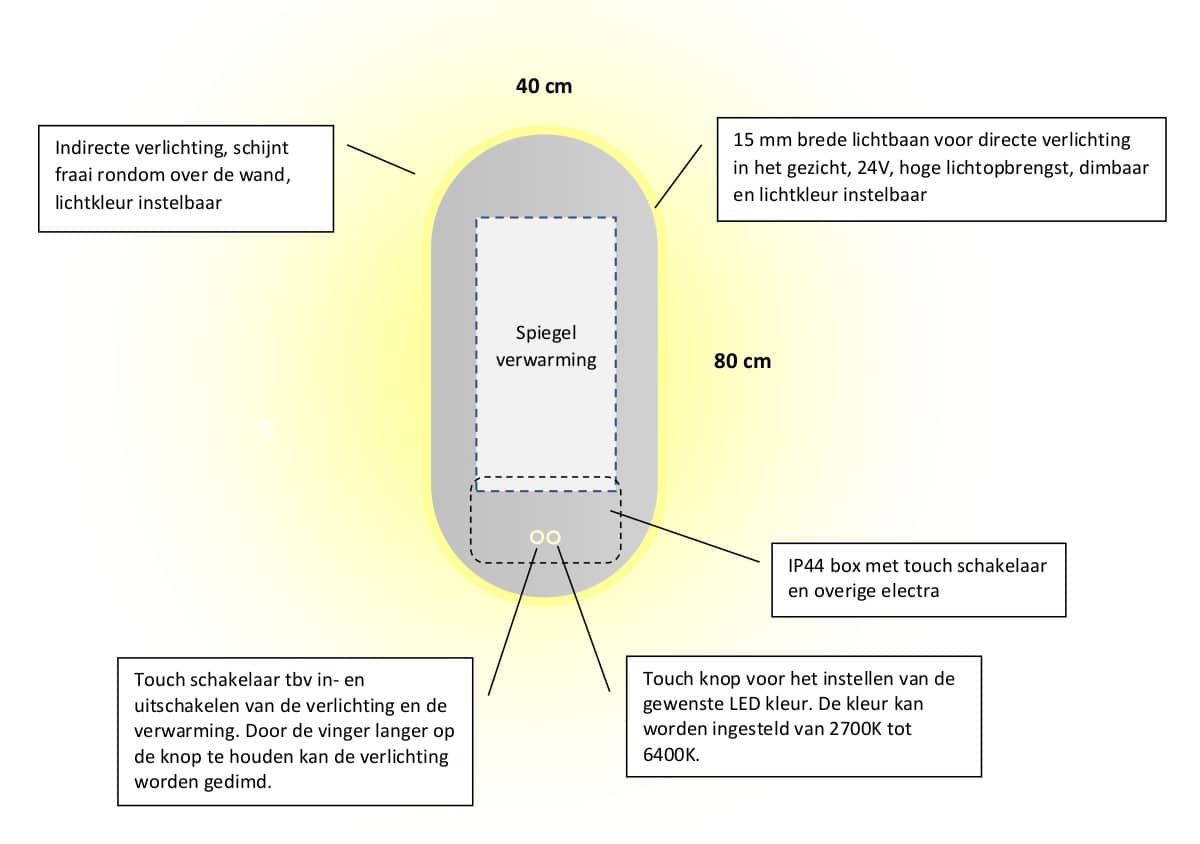 40 cm

Indirecte verlichting, schijnt fraai rondom over de wand, lichtkleur instelbaar

15 mm brede lichtbaan voor directe verlichting in het gezicht, 24V, hoge lichtopbrengst, dimbaar en lichtkleur instelbaar

Spiegel verwarming

80 cm

IP44 box met touch schakelaar en overige electra

Touch schakelaar tbv in- en uitschakelen van de verlichting en de verwarming. Door de vinger langer op de knop te houden kan de verlichting worden gedimd.

Touch knop voor het instellen van de gewenste LED kleur. De kleur kan worden ingesteld van 2700K tot 6400K.